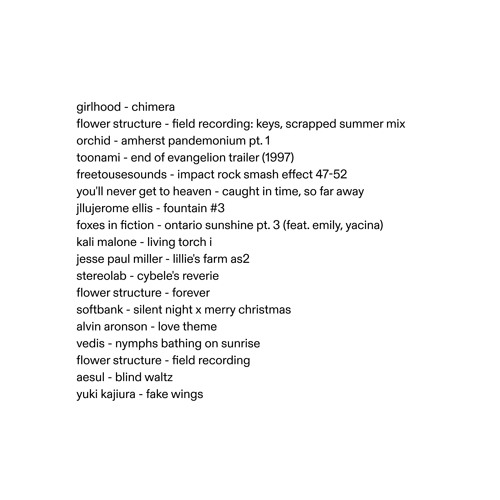 girlhood - chimera
flower structure - field recording: keys, scrapped summer mix
orchid - amherst pandemonium pt. 1
toonami - end of evangelion trailer (1997)
freetousesounds - impact rock smash effect 47-52
you'll never get to heaven - caught in time, so far away
jllujerome ellis - fountain #3
foxes in fiction - ontario sunshine pt. 3 (feat. emily, yacina)
kali malone - living torch i
jesse paul miller - lillie's farm as2
stereolab - cybele's reverie
flower structure - forever
softbank - silent night x merry christmas
alvin aronson - love theme
vedis - nymphs bathing on sunrise
flower structure - field recording
aesul - blind waltz
yuki kajiura - fake wings